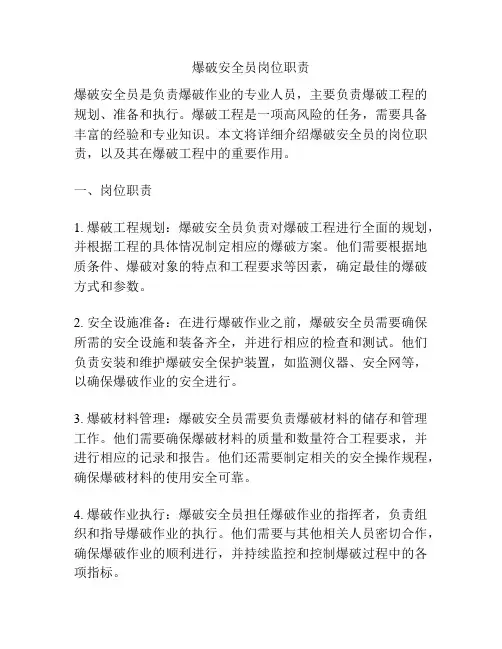 爆破安全员岗位职责

爆破安全员是负责爆破作业的专业人员，主要负责爆破工程的规划、准备和执行。爆破工程是一项高风险的任务，需要具备丰富的经验和专业知识。本文将详细介绍爆破安全员的岗位职责，以及其在爆破工程中的重要作用。

一、岗位职责

1. 爆破工程规划：爆破安全员负责对爆破工程进行全面的规划，并根据工程的具体情况制定相应的爆破方案。他们需要根据地质条件、爆破对象的特点和工程要求等因素，确定最佳的爆破方式和参数。

2. 安全设施准备：在进行爆破作业之前，爆破安全员需要确保所需的安全设施和装备齐全，并进行相应的检查和测试。他们负责安装和维护爆破安全保护装置，如监测仪器、安全网等，以确保爆破作业的安全进行。

3. 爆破材料管理：爆破安全员需要负责爆破材料的储存和管理工作。他们需要确保爆破材料的质量和数量符合工程要求，并进行相应的记录和报告。他们还需要制定相关的安全操作规程，确保爆破材料的使用安全可靠。

4. 爆破作业执行：爆破安全员担任爆破作业的指挥者，负责组织和指导爆破作业的执行。他们需要与其他相关人员密切合作，确保爆破作业的顺利进行，并持续监控和控制爆破过程中的各项指标。